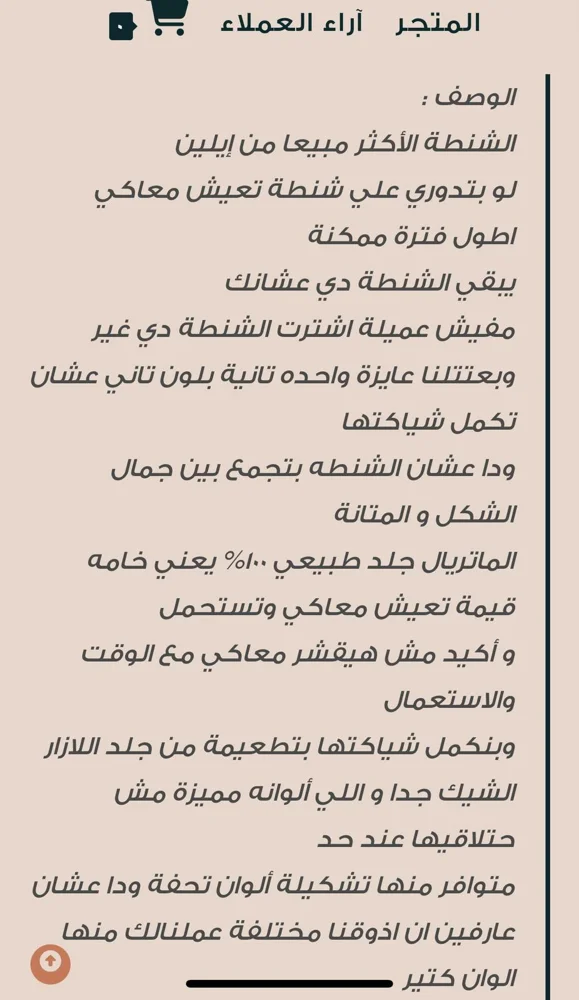 المتجر آراء العملاء

الوصف :
الشنطة الأكثر مبيعا من إيلين
لو بتدوري علي شنطة تعيش معاكي اطول فترة ممكنة
يبقي الشنطة دي عشانك
مفيش عميلة اشترت الشنطة دي غير وبعتتلنا عايزة واحده تانية بلون تاني عشان تكمل شياكتها
ودا عشان الشنطه بتجمع بين جمال الشكل و المتانة
الماتريال جلد طبيعي ١٠٠% يعني خامه قيمة تعيش معاكي وتستحمل
و أكيد مش هيقشر معاكي مع الوقت والاستعمال
وبنكمل شياكتها بتطعيمة من جلد اللازار الشيك جدا و اللي ألوانه مميزة مش حتلاقيها عند حد
متوافر منها تشكيلة ألوان تحفة ودا عشان عارفين ان اذوقنا مختلفة عملنالك منها الوان كتير